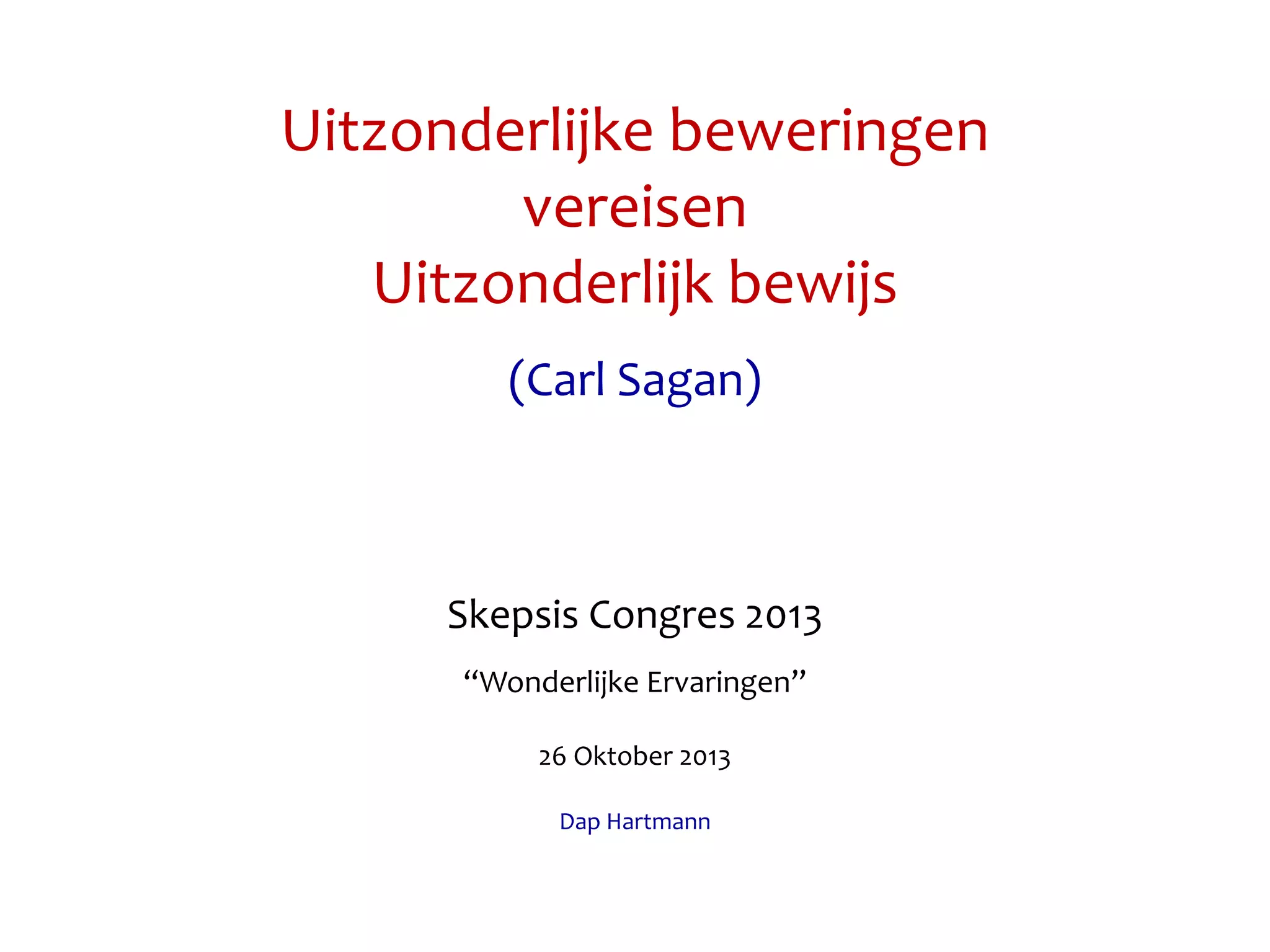 Uitzonderlijke beweringen
vereisen
Uitzonderlijk bewijs

(Carl Sagan)

Skepsis Congres 2013

"Wonderlijke Ervaringen"

26 Oktober 2013

Dap Hartmann